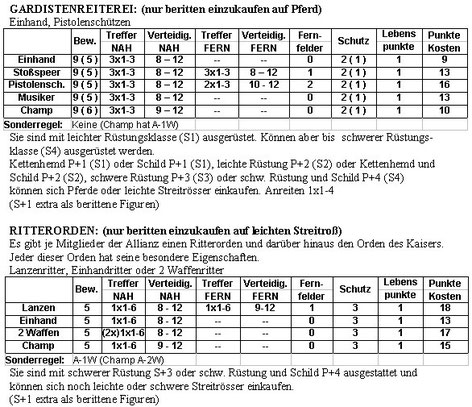 GARDISTENREITEREI: (nur beritten einzukaufen auf Pferd)
Einhand, Pistolenschützen

| | Bew. | Treffer NAH | Verteidig. NAH | Treffer FERN | Verteidig. FERN | Fern-felder | Schutz | Lebens punkte | Punkte Kosten |
|---|---|---|---|---|---|---|---|---|---|
| Einhand | 9 ( 5 ) | 3x1-3 | 8 – 12 | -- | -- | 0 | 2 ( 1 ) | 1 | 9 |
| Stoßspeer | 9 ( 5 ) | 3x1-3 | 8 – 12 | 3x1-3 | 8 – 12 | 1 | 2 ( 1 ) | 1 | 13 |
| Pistolensch. | 9 ( 5 ) | 3x1-3 | 8 – 12 | 2x1-3 | 10 - 12 | 2 | 2 ( 1 ) | 1 | 16 |
| Musiker | 9 ( 5 ) | 3x1-3 | 8 – 12 | -- | -- | 0 | 2 ( 1 ) | 1 | 13 |
| Champ | 9 ( 6 ) | 3x1-3 | 9 – 12 | -- | -- | 0 | 2 ( 1 ) | 1 | 10 |
| Sonderregel: | Keine (Champ hat A-1W) | | | | | | | | |

Sie sind mit leichter Rüstungsklasse (S1) ausgerüstet. Können aber bis schwerer Rüstungsklasse (S4) ausgerüstet werden.
Kettenhemd P+1 (S1) oder Schild P+1 (S1), leichte Rüstung P+2 (S2) oder Kettenhemd und Schild P+2 (S2), schwere Rüstung P+3 (S3) oder schw. Rüstung und Schild P+4 (S4) können sich Pferde oder leichte Streitrösser einkaufen. Anreiten 1x1-4
(S+1 extra als berittene Figuren)

RITTERORDEN: (nur beritten einzukaufen auf leichten Streitroß)
Es gibt je Mitglieder der Allianz einen Ritterorden und darüber hinaus den Orden des Kaisers. Jeder dieser Orden hat seine besondere Eigenschaften.
Lanzenritter, Einhandritter oder 2 Waffenritter

| | Bew. | Treffer NAH | Verteidig. NAH | Treffer FERN | Verteidig. FERN | Fern-felder | Schutz | Lebens punkte | Punkte Kosten |
|---|---|---|---|---|---|---|---|---|---|
| Lanzen | 5 | 1x1-6 | 8 - 12 | 1x1-6 | 9-12 | 1 | 3 | 1 | 18 |
| Einhand | 5 | 1x1-6 | 8 - 12 | -- | -- | 0 | 3 | 1 | 13 |
| 2 Waffen | 5 | (2x)1x1-6 | 8 - 12 | -- | -- | 0 | 3 | 1 | 17 |
| Champ | 5 | 1x1-6 | 9 - 12 | -- | -- | 0 | 3 | 1 | 15 |
| Sonderregel: | A-1W (Champ A-2W) | | | | | | | | |

Sie sind mit schwerer Rüstung S+3 oder schw. Rüstung und Schild P+4 ausgestattet und können sich noch leichte oder schwere Streitrösser einkaufen.
(S+1 extra als berittene Figuren)